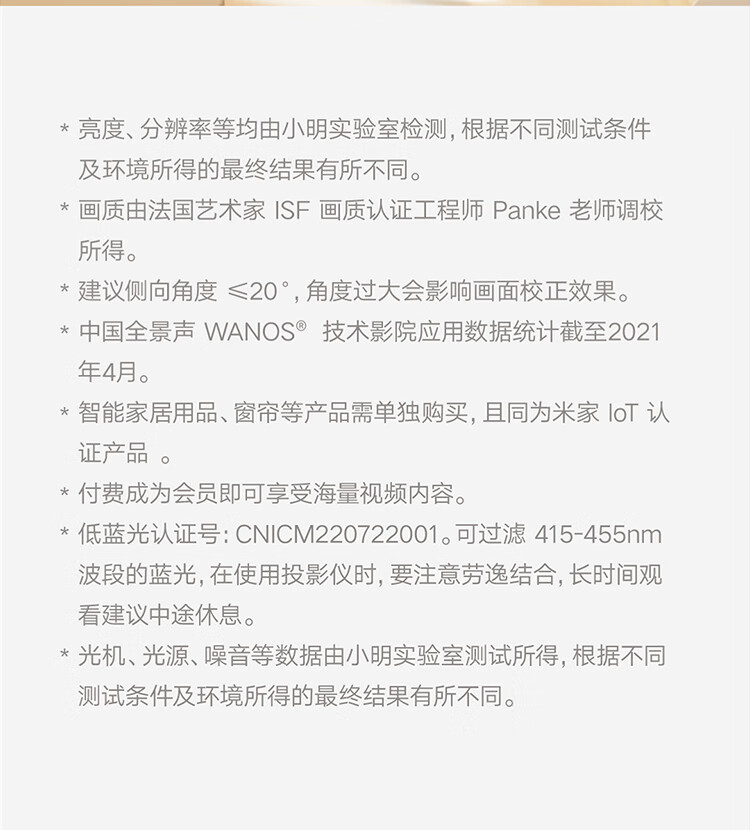 * 亮度、分辨率等均由小明实验室检测，根据不同测试条件及环境所得的最终结果有所不同。

* 画质由法国艺术家 ISF 画质认证工程师 Panke 老师调校所得。

* 建议侧向角度 ≤20°，角度过大会影响画面校正效果。

* 中国全景声 WANOS® 技术影院应用数据统计截至2021年4月。

* 智能家居用品、窗帘等产品需单独购买，且同为米家 IoT 认证产品 。

* 付费成为会员即可享受海量视频内容。

* 低蓝光认证号：CNICM220722001。可过滤 415-455nm 波段的蓝光，在使用投影仪时，要注意劳逸结合，长时间观看建议中途休息。

* 光机、光源、噪音等数据由小明实验室测试所得，根据不同测试条件及环境所得的最终结果有所不同。